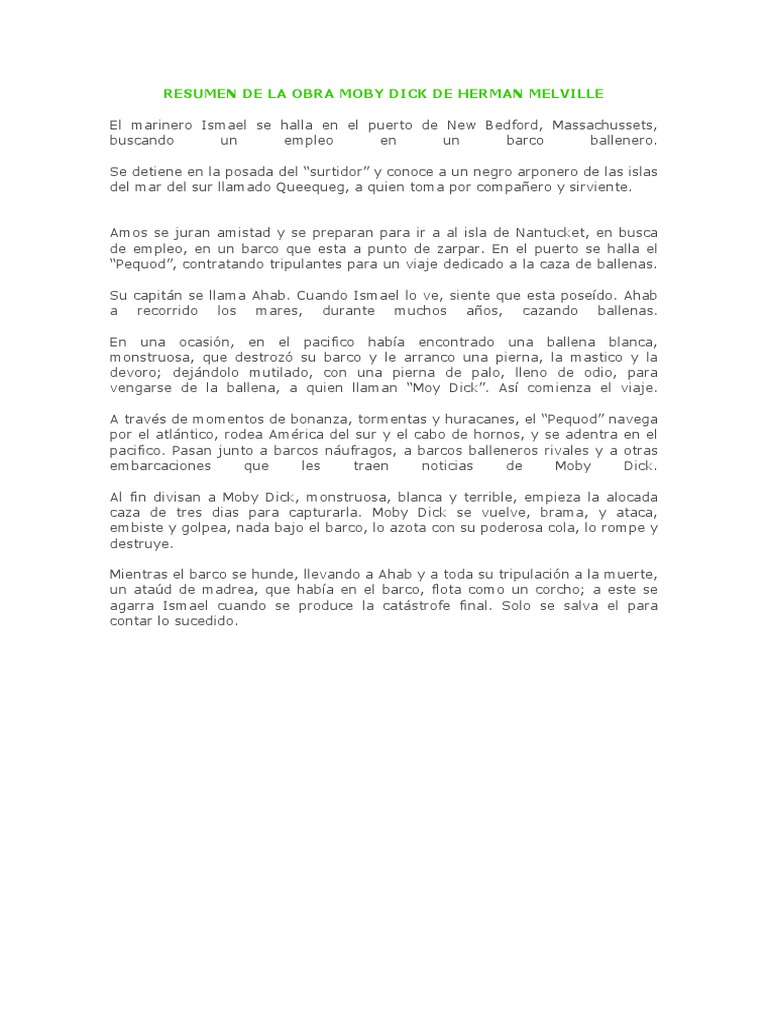 RESUMEN DE LA OBRA MOBY DICK DE HERMAN MELVILLE

El marinero Ismael se halla en el puerto de New Bedford, Massachussets, buscando un empleo en un barco ballenero.

Se detiene en la posada del “surtidor” y conoce a un negro arponero de las islas del mar del sur llamado Queequeg, a quien toma por compañero y sirviente.

Amos se juran amistad y se preparan para ir a al isla de Nantucket, en busca de empleo, en un barco que esta a punto de zarpar. En el puerto se halla el “Pequod”, contratando tripulantes para un viaje dedicado a la caza de ballenas.

Su capitán se llama Ahab. Cuando Ismael lo ve, siente que esta poseído. Ahab a recorrido los mares, durante muchos años, cazando ballenas.

En una ocasión, en el pacifico había encontrado una ballena blanca, monstruosa, que destrozó su barco y le arranco una pierna, la mastico y la devoro; dejándolo mutilado, con una pierna de palo, lleno de odio, para vengarse de la ballena, a quien llaman “Moy Dick”. Así comienza el viaje.

A través de momentos de bonanza, tormentas y huracanes, el “Pequod” navega por el atlántico, rodea América del sur y el cabo de hornos, y se adentra en el pacifico. Pasan junto a barcos náufragos, a barcos balleneros rivales y a otras embarcaciones que les traen noticias de Moby Dick.

Al fin divisan a Moby Dick, monstruosa, blanca y terrible, empieza la alocada caza de tres dias para capturarla. Moby Dick se vuelve, brama, y ataca, embiste y golpea, nada bajo el barco, lo azota con su poderosa cola, lo rompe y destruye.

Mientras el barco se hunde, llevando a Ahab y a toda su tripulación a la muerte, un ataúd de madrea, que había en el barco, flota como un corcho; a este se agarra Ismael cuando se produce la catástrofe final. Solo se salva el para contar lo sucedido.